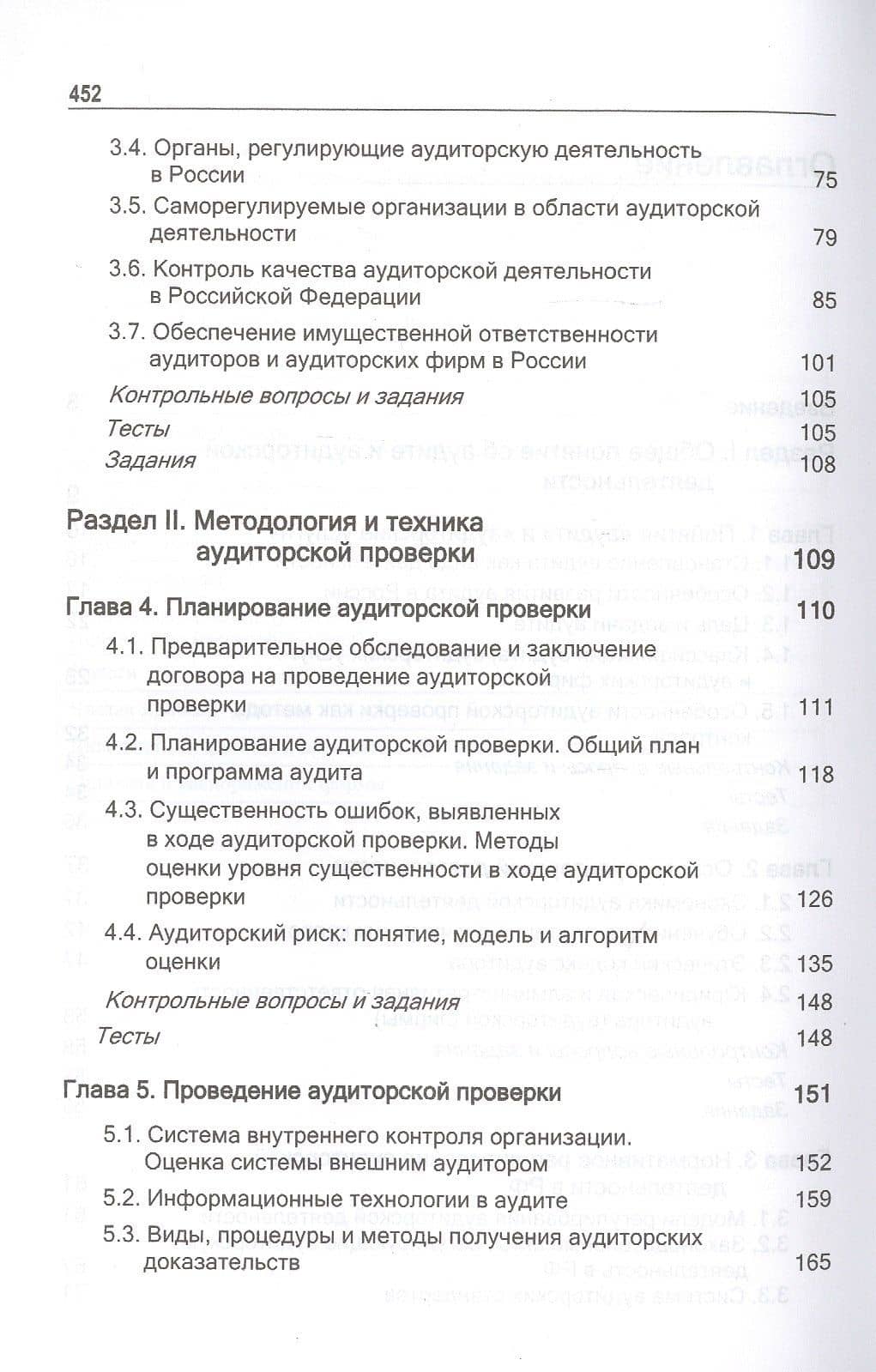 452

3.4. Органы, регулирующие аудиторскую деятельность в России 75

3.5. Саморегулируемые организации в области аудиторской деятельности 79

3.6. Контроль качества аудиторской деятельности в Российской Федерации 85

3.7. Обеспечение имущественной ответственности аудиторов и аудиторских фирм в России 101

Контрольные вопросы и задания 105

Тесты 105

Задания 108

Раздел II. Методология и техника аудиторской проверки 109

Глава 4. Планирование аудиторской проверки 110

4.1. Предварительное обследование и заключение договора на проведение аудиторской проверки 111

4.2. Планирование аудиторской проверки. Общий план и программа аудита 118

4.3. Существенность ошибок, выявленных в ходе аудиторской проверки. Методы оценки уровня существенности в ходе аудиторской проверки 126

4.4. Аудиторский риск: понятие, модель и алгоритм оценки 135

Контрольные вопросы и задания 148

Тесты 148

Глава 5. Проведение аудиторской проверки 151

5.1. Система внутреннего контроля организации. Оценка системы внешним аудитором 152

5.2. Информационные технологии в аудите 159

5.3. Виды, процедуры и методы получения аудиторских доказательств 165